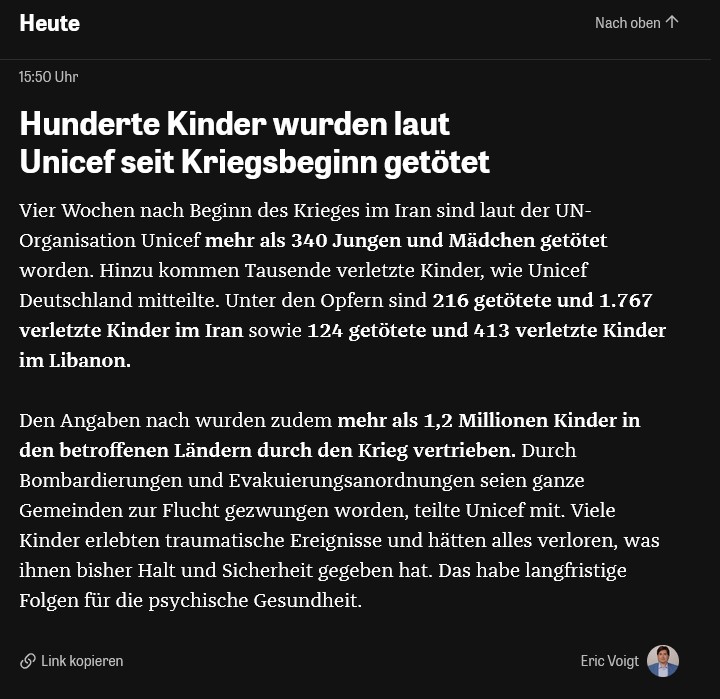 Heute

Nach oben ↑

15:50 Uhr

Hunderte Kinder wurden laut Unicef seit Kriegsbeginn getötet

Vier Wochen nach Beginn des Krieges im Iran sind laut der UN-Organisation Unicef mehr als 340 Jungen und Mädchen getötet worden. Hinzu kommen Tausende verletzte Kinder, wie Unicef Deutschland mitteilte. Unter den Opfern sind 216 getötete und 1.767 verletzte Kinder im Iran sowie 124 getötete und 413 verletzte Kinder im Libanon.

Den Angaben nach wurden zudem mehr als 1,2 Millionen Kinder in den betroffenen Ländern durch den Krieg vertrieben. Durch Bombardierungen und Evakuierungsanordnungen seien ganze Gemeinden zur Flucht gezwungen worden, teilte Unicef mit. Viele Kinder erlebten traumatische Ereignisse und hätten alles verloren, was ihnen bisher Halt und Sicherheit gegeben hat. Das habe langfristige Folgen für die psychische Gesundheit.

Link kopieren

Eric Voigt